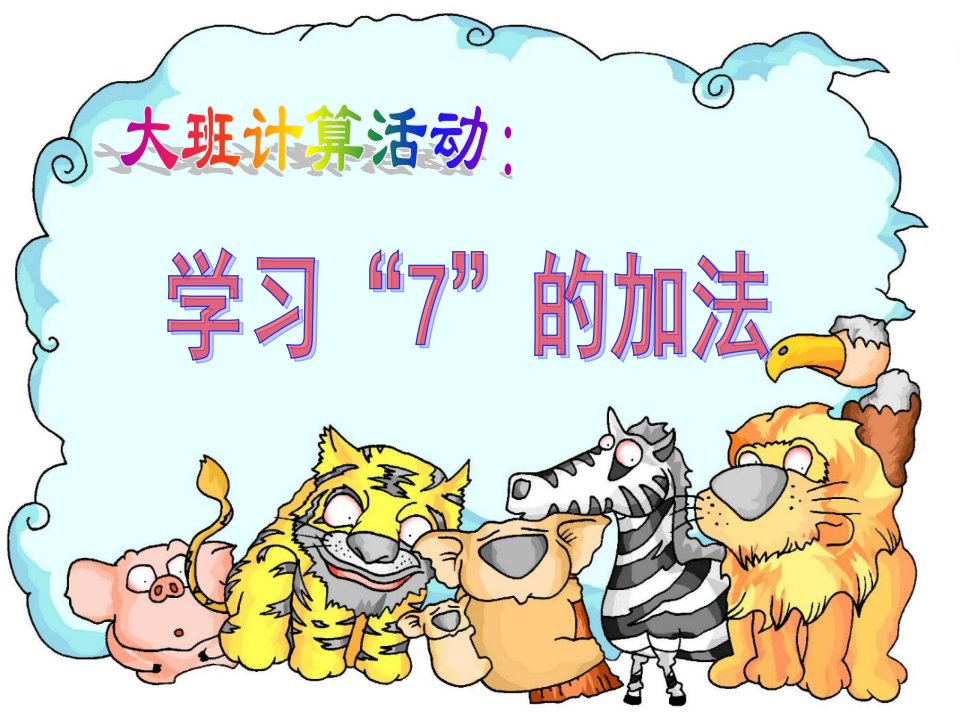 大班计算活动：

学习“7”的加法